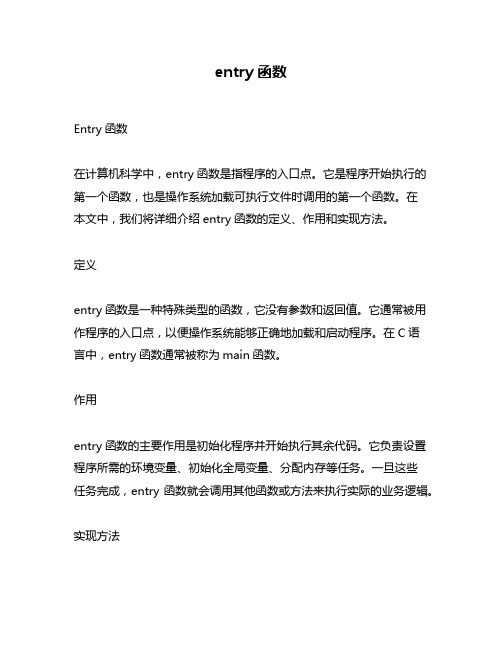 entry 函数

Entry 函数

在计算机科学中，entry 函数是指程序的入口点。它是程序开始执行的第一个函数，也是操作系统加载可执行文件时调用的第一个函数。在本文中，我们将详细介绍 entry 函数的定义、作用和实现方法。

定义

entry 函数是一种特殊类型的函数，它没有参数和返回值。它通常被用作程序的入口点，以便操作系统能够正确地加载和启动程序。在 C 语言中，entry 函数通常被称为 main 函数。

作用

entry 函数的主要作用是初始化程序并开始执行其余代码。它负责设置程序所需的环境变量、初始化全局变量、分配内存等任务。一旦这些任务完成，entry 函数就会调用其他函数或方法来执行实际的业务逻辑。

实现方法